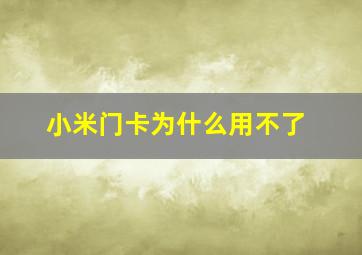 小米门卡为什么用不了